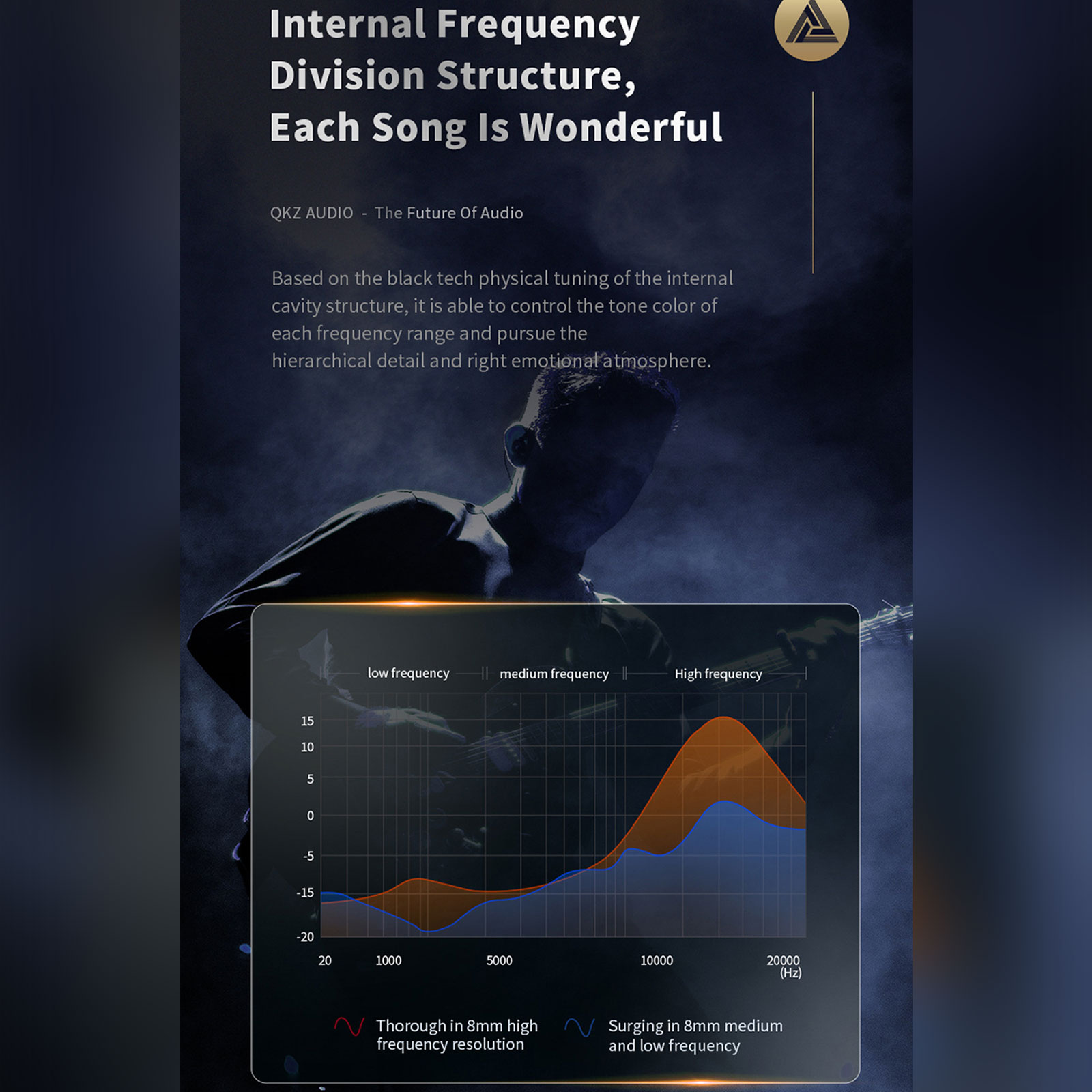 Internal Frequency Division Structure, Each Song Is Wonderful

QKZ AUDIO - The Future Of Audio

Based on the black tech physical tuning of the internal cavity structure, it is able to control the tone color of each frequency range and pursue the hierarchical detail and right emotional atmosphere.

low frequency
medium frequency
High frequency

15
10
5
0
-5
-15
-20

20
1000
5000
10000
20000
(Hz)

Thorough in 8mm high frequency resolution

Surging in 8mm medium and low frequency